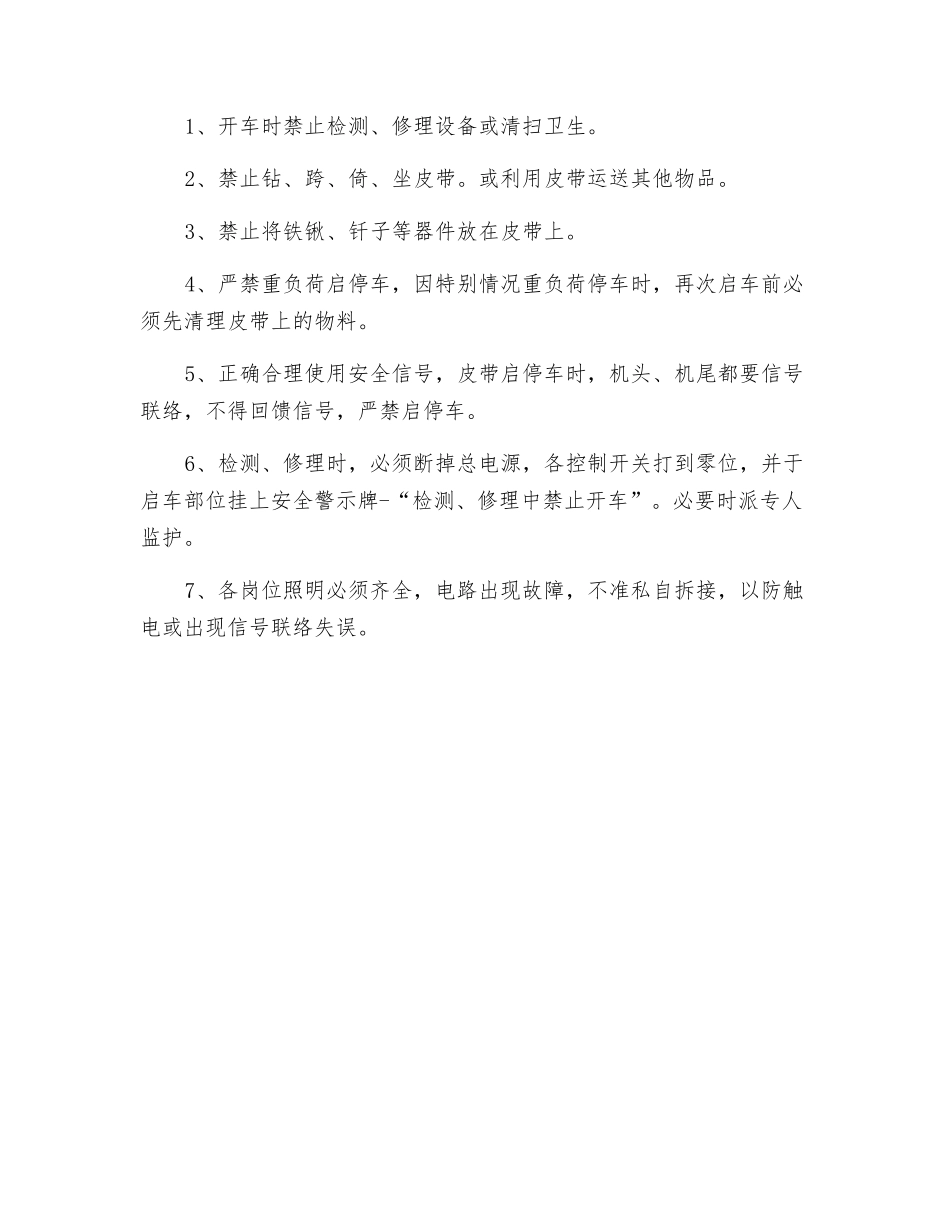 1、开车时禁止检测、修理设备或清扫卫生。

2、禁止钻、跨、倚、坐皮带。或利用皮带运送其他物品。

3、禁止将铁锹、钎子等器件放在皮带上。

4、严禁重负荷启停车，因特别情况重负荷停车时，再次启车前必须先清理皮带上的物料。

5、正确合理使用安全信号，皮带启停车时，机头、机尾都要信号联络，不得回馈信号，严禁启停车。

6、检测、修理时，必须断掉总电源，各控制开关打到零位，并于启车部位挂上安全警示牌-“检测、修理中禁止开车”。必要时派专人监护。

7、各岗位照明必须齐全，电路出现故障，不准私自拆接，以防触电或出现信号联络失误。